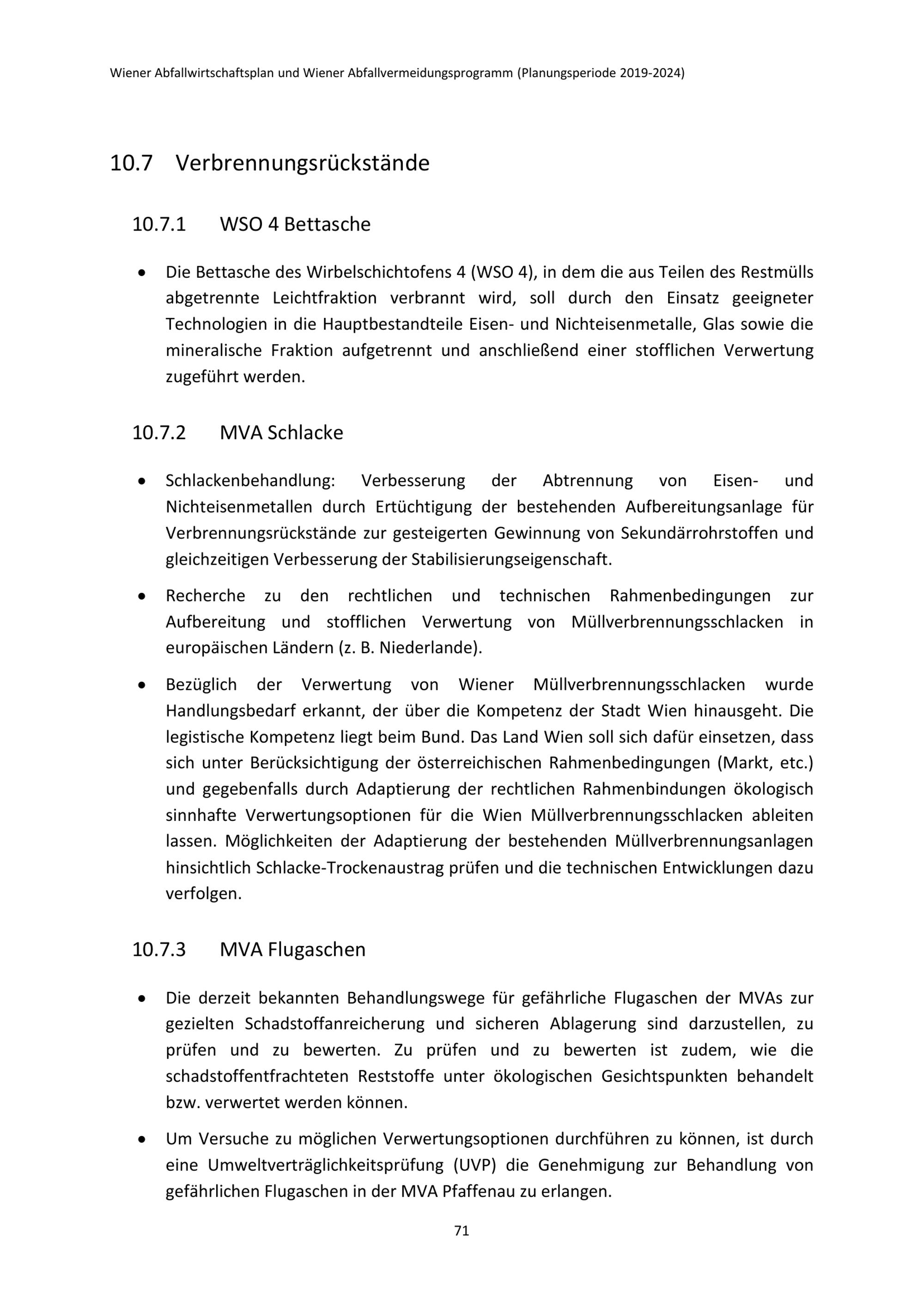 Wiener Abfallwirtschaftsplan und Wiener Abfallvermeidungsprogramm (Planungsperiode 2019-2024)

10.7 Verbrennungsrückstände

10.7.1 WSO 4 Bettasche

• Die Bettasche des Wirbelschichtofens 4 (WSO 4), in dem die aus Teilen des Restmülls abgetrennte Leichtfraktion verbrannt wird, soll durch den Einsatz geeigneter Technologien in die Hauptbestandteile Eisen- und Nichteisenmetalle, Glas sowie die mineralische Fraktion aufgetrennt und anschließend einer stofflichen Verwertung zugeführt werden.

10.7.2 MVA Schlacke

• Schlackenbehandlung: Verbesserung der Abtrennung von Eisen- und Nichteisenmetallen durch Ertüchtigung der bestehenden Aufbereitungsanlage für Verbrennungsrückstände zur gesteigerten Gewinnung von Sekundärrohrstoffen und gleichzeitigen Verbesserung der Stabilisierungseigenschaft.

• Recherche zu den rechtlichen und technischen Rahmenbedingungen zur Aufbereitung und stofflichen Verwertung von Müllverbrennungsschlacken in europäischen Ländern (z. B. Niederlande).

• Bezüglich der Verwertung von Wiener Müllverbrennungsschlacken wurde Handlungsbedarf erkannt, der über die Kompetenz der Stadt Wien hinausgeht. Die legistische Kompetenz liegt beim Bund. Das Land Wien soll sich dafür einsetzen, dass sich unter Berücksichtigung der österreichischen Rahmenbedingungen (Markt, etc.) und gegebenfalls durch Adaptierung der rechtlichen Rahmenbindungen ökologisch sinnhafte Verwertungsoptionen für die Wien Müllverbrennungsschlacken ableiten lassen. Möglichkeiten der Adaptierung der bestehenden Müllverbrennungsanlagen hinsichtlich Schlacke-Trockenaustrag prüfen und die technischen Entwicklungen dazu verfolgen.

10.7.3 MVA Flugaschen

• Die derzeit bekannten Behandlungswege für gefährliche Flugaschen der MVAs zur gezielten Schadstoffanreicherung und sicheren Ablagerung sind darzustellen, zu prüfen und zu bewerten. Zu prüfen und zu bewerten ist zudem, wie die schadstoffentfrachteten Reststoffe unter ökologischen Gesichtspunkten behandelt bzw. verwertet werden können.

• Um Versuche zu möglichen Verwertungsoptionen durchführen zu können, ist durch eine Umweltverträglichkeitsprüfung (UVP) die Genehmigung zur Behandlung von gefährlichen Flugaschen in der MVA Pfaffenau zu erlangen.

71